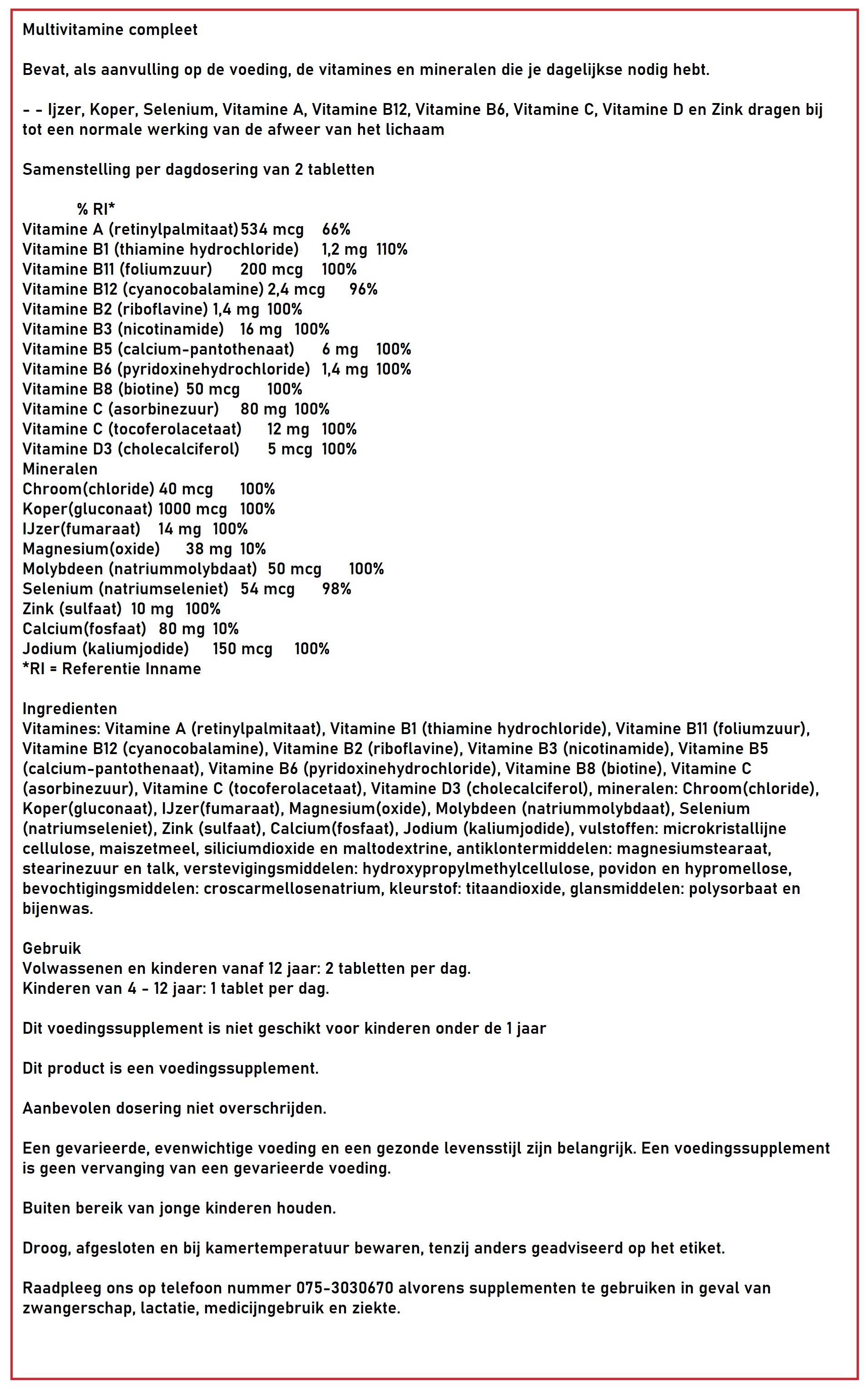 Multivitamine compleet

Bevat, als aanvulling op de voeding, de vitamines en mineralen die je dagelijkse nodig hebt.

- - Ijzer, Koper, Selenium, Vitamine A, Vitamine B12, Vitamine B6, Vitamine C, Vitamine D en Zink dragen bij tot een normale werking van de afweer van het lichaam

Samenstelling per dagdosering van 2 tabletten

% RI*
Vitamine A (retinylpalmitaat) 534 mcg 66%
Vitamine B1 (thiamine hydrochloride) 1,2 mg 110%
Vitamine B11 (foliumzuur) 200 mcg 100%
Vitamine B12 (cyanocobalamine) 2,4 mcg 96%
Vitamine B2 (riboflavine) 1,4 mg 100%
Vitamine B3 (nicotinamide) 16 mg 100%
Vitamine B5 (calcium-pantothenaat) 6 mg 100%
Vitamine B6 (pyridoxinehydrochloride) 1,4 mg 100%
Vitamine B8 (biotine) 50 mcg 100%
Vitamine C (asorbinezuur) 80 mg 100%
Vitamine C (tocoferolacetaat) 12 mg 100%
Vitamine D3 (cholecalciferol) 5 mcg 100%
Mineralen
Chroom(chloride) 40 mcg 100%
Koper(gluconaat) 1000 mcg 100%
IJzer(fumaraat) 14 mg 100%
Magnesium(oxide) 38 mg 10%
Molybdeen (natriummolybdaat) 50 mcg 100%
Selenium (natriumseleniet) 54 mcg 98%
Zink (sulfaat) 10 mg 100%
Calcium(fosfaat) 80 mg 10%
Jodium (kaliumjodide) 150 mcg 100%
*RI = Referentie Inname

Ingredienten
Vitamines: Vitamine A (retinylpalmitaat), Vitamine B1 (thiamine hydrochloride), Vitamine B11 (foliumzuur), Vitamine B12 (cyanocobalamine), Vitamine B2 (riboflavine), Vitamine B3 (nicotinamide), Vitamine B5 (calcium-pantothenaat), Vitamine B6 (pyridoxinehydrochloride), Vitamine B8 (biotine), Vitamine C (asorbinezuur), Vitamine C (tocoferolacetaat), Vitamine D3 (cholecalciferol), mineralen: Chroom(chloride), Koper(gluconaat), IJzer(fumaraat), Magnesium(oxide), Molybdeen (natriummolybdaat), Selenium (natriumseleniet), Zink (sulfaat), Calcium(fosfaat), Jodium (kaliumjodide), vulstoffen: microkristallijne cellulose, maiszetmeel, siliciumdioxide en maltodextrine, antiklontermiddelen: magnesiumstearaat, stearinezuur en talk, verstevigingsmiddelen: hydroxypropylmethylcellulose, povidon en hypromellose, bevochtigingsmiddelen: croscarmellosenatrium, kleurstof: titaandioxide, glansmiddelen: polysorbaat en bijenwas.

Gebruik
Volwassenen en kinderen vanaf 12 jaar: 2 tabletten per dag.
Kinderen van 4 - 12 jaar: 1 tablet per dag.

Dit voedingssupplement is niet geschikt voor kinderen onder de 1 jaar

Dit product is een voedingssupplement.

Aanbevolen dosering niet overschrijden.

Een gevarieerde, evenwichtige voeding en een gezonde levensstijl zijn belangrijk. Een voedingssupplement is geen vervanging van een gevarieerde voeding.

Buiten bereik van jonge kinderen houden.

Droog, afgesloten en bij kamertemperatuur bewaren, tenzij anders geadviseerd op het etiket.

Raadpleeg ons op telefoon nummer 075-3030670 alvorens supplementen te gebruiken in geval van zwangerschap, lactatie, medicijngebruik en ziekte.